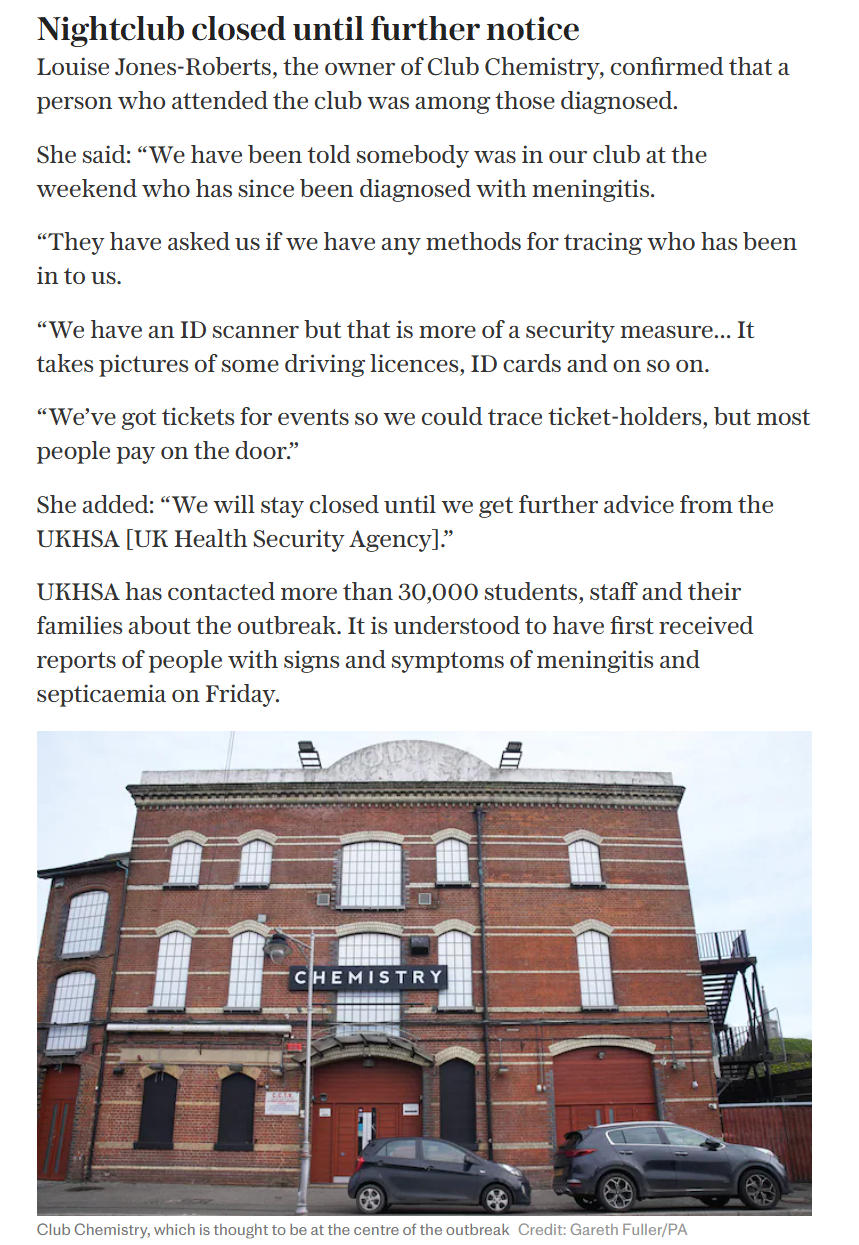 Nightclub closed until further notice

Louise Jones-Roberts, the owner of Club Chemistry, confirmed that a person who attended the club was among those diagnosed.

She said: “We have been told somebody was in our club at the weekend who has since been diagnosed with meningitis.

“They have asked us if we have any methods for tracing who has been in to us.

“We have an ID scanner but that is more of a security measure... It takes pictures of some driving licences, ID cards and on so on.

“We’ve got tickets for events so we could trace ticket-holders, but most people pay on the door.”

She added: “We will stay closed until we get further advice from the UKHSA [UK Health Security Agency].”

UKHSA has contacted more than 30,000 students, staff and their families about the outbreak. It is understood to have first received reports of people with signs and symptoms of meningitis and septicaemia on Friday.

CHEMISTRY

Club Chemistry, which is thought to be at the centre of the outbreak Credit: Gareth Fuller/PA